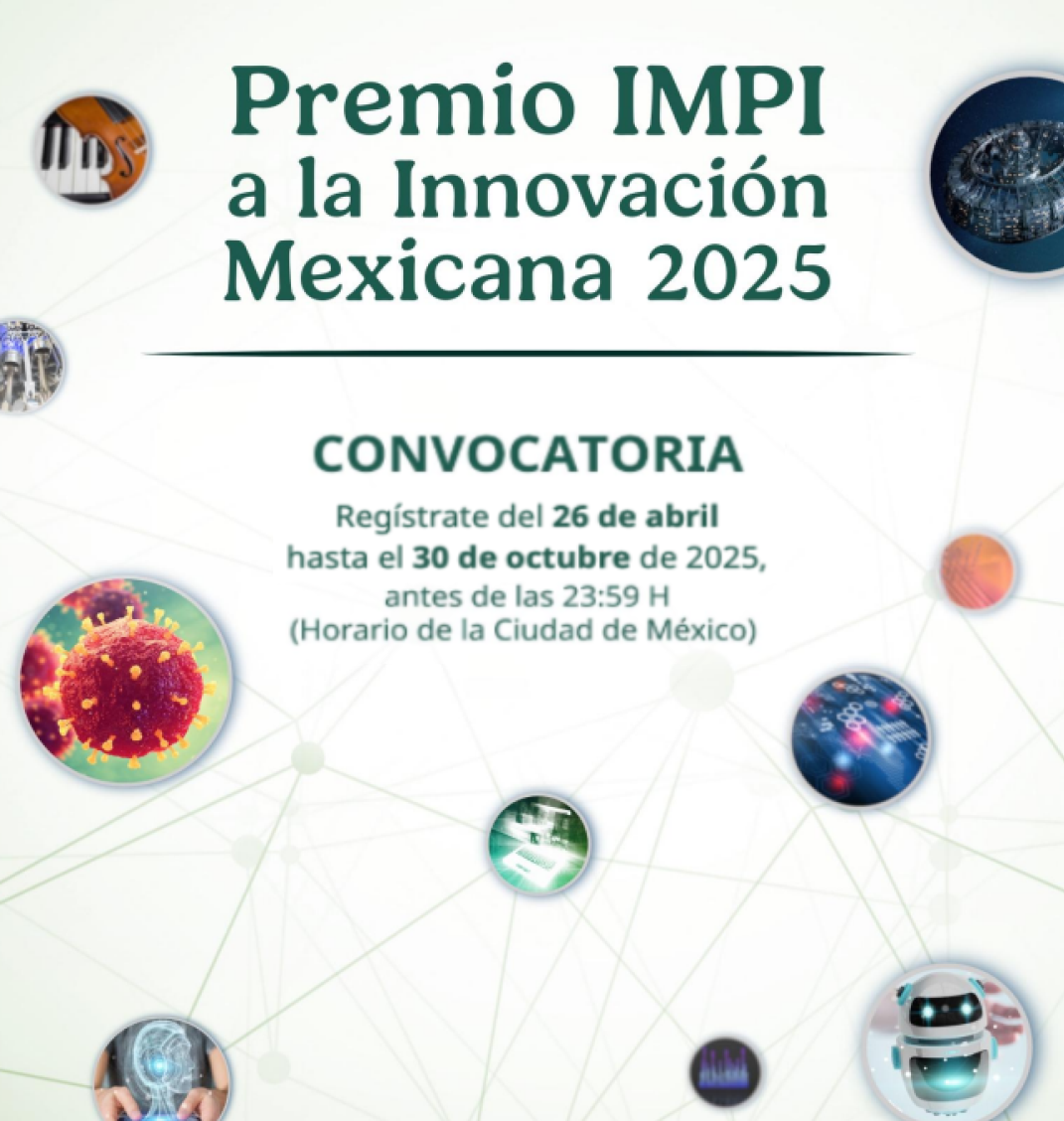 Premio IMPI a la Innovación Mexicana 2025

CONVOCATORIA

Regístrate del 26 de abril hasta el 30 de octubre de 2025, antes de las 23:59 H (Horario de la Ciudad de México)